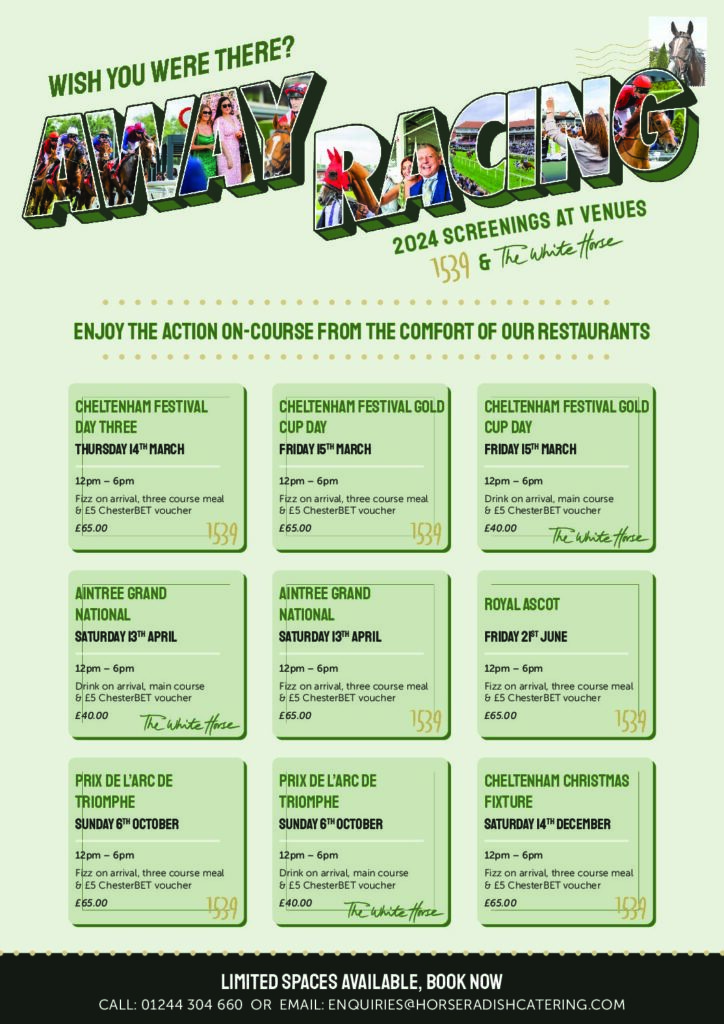 WISH YOU WERE THERE?

AWAY RACING

2024 SCREENINGS AT VENUES

1539 & The White Horse

ENJOY THE ACTION ON-COURSE FROM THE COMFORT OF OUR RESTAURANTS

CHELTENHAM FESTIVAL DAY THREE
THURSDAY 14TH MARCH
12pm – 6pm
Fizz on arrival, three course meal & £5 ChesterBET voucher
£65.00
1539

CHELTENHAM FESTIVAL GOLD CUP DAY
FRIDAY 15TH MARCH
12pm – 6pm
Fizz on arrival, three course meal & £5 ChesterBET voucher
£65.00
1539

CHELTENHAM FESTIVAL GOLD CUP DAY
FRIDAY 15TH MARCH
12pm – 6pm
Drink on arrival, main course & £5 ChesterBET voucher
£40.00
The White Horse

AINTREE GRAND NATIONAL
SATURDAY 13TH APRIL
12pm – 6pm
Drink on arrival, main course & £5 ChesterBET voucher
£40.00
The White Horse

AINTREE GRAND NATIONAL
SATURDAY 13TH APRIL
12pm – 6pm
Fizz on arrival, three course meal & £5 ChesterBET voucher
£65.00
1539

ROYAL ASCOT
FRIDAY 21ST JUNE
12pm – 6pm
Fizz on arrival, three course meal & £5 ChesterBET voucher
£65.00
1539

PRIX DE L'ARC DE TRIOMPHE
SUNDAY 6TH OCTOBER
12pm – 6pm
Fizz on arrival, three course meal & £5 ChesterBET voucher
£65.00
1539

PRIX DE L'ARC DE TRIOMPHE
SUNDAY 6TH OCTOBER
12pm – 6pm
Drink on arrival, main course & £5 ChesterBET voucher
£40.00
The White Horse

CHELTENHAM CHRISTMAS FIXTURE
SATURDAY 14TH DECEMBER
12pm – 6pm
Fizz on arrival, three course meal & £5 ChesterBET voucher
£65.00
1539

LIMITED SPACES AVAILABLE, BOOK NOW
CALL: 01244 304 660 OR EMAIL: ENQUIRIES@HORSERADISHCATERING.COM